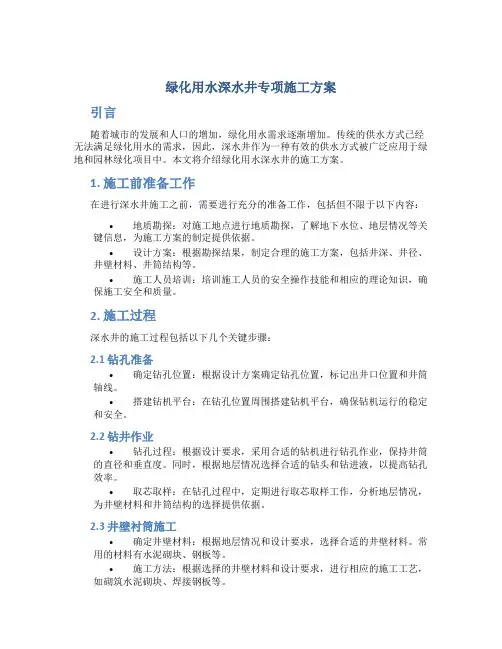 绿化用水深水井专项施工方案

引言

随着城市的发展和人口的增加，绿化用水需求逐渐增加。传统的供水方式已经无法满足绿化用水的需求，因此，深水井作为一种有效的供水方式被广泛应用于绿地和园林绿化项目中。本文将介绍绿化用水深水井的施工方案。

1. 施工前准备工作

在进行深水井施工之前，需要进行充分的准备工作，包括但不限于以下内容：

• 地质勘探：对施工地点进行地质勘探，了解地下水位、地层情况等关键信息，为施工方案的制定提供依据。
• 设计方案：根据勘探结果，制定合理的施工方案，包括井深、井径、井壁材料、井筒结构等。
• 施工人员培训：培训施工人员的安全操作技能和相应的理论知识，确保施工安全和质量。

2. 施工过程

深水井的施工过程包括以下几个关键步骤：

2.1 钻孔准备

• 确定钻孔位置：根据设计方案确定钻孔位置，标记出井口位置和井筒轴线。
• 搭建钻机平台：在钻孔位置周围搭建钻机平台，确保钻机运行的稳定和安全。

2.2 钻井作业

• 钻孔过程：根据设计要求，采用合适的钻机进行钻孔作业，保持井筒的直径和垂直度。同时，根据地层情况选择合适的钻头和钻进液，以提高钻孔效率。
• 取芯取样：在钻孔过程中，定期进行取芯取样工作，分析地层情况，为井壁材料和井筒结构的选择提供依据。

2.3 井壁衬筒施工

• 确定井壁材料：根据地层情况和设计要求，选择合适的井壁材料。常用的材料有水泥砌块、钢板等。
• 施工方法：根据选择的井壁材料和设计要求，进行相应的施工工艺，如砌筑水泥砌块、焊接钢板等。